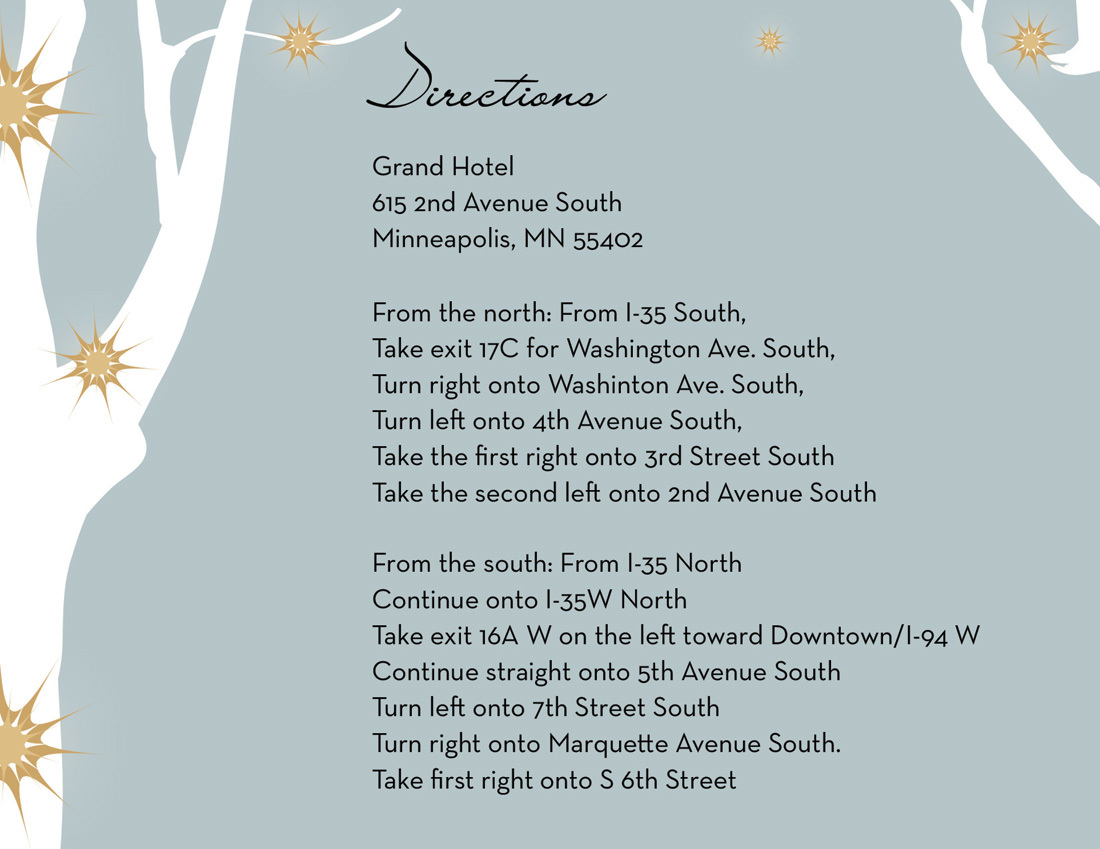 Directions

Grand Hotel
615 2nd Avenue South
Minneapolis, MN 55402

From the north: From I-35 South,
Take exit 17C for Washington Ave. South,
Turn right onto Washinton Ave. South,
Turn left onto 4th Avenue South,
Take the first right onto 3rd Street South
Take the second left onto 2nd Avenue South

From the south: From I-35 North
Continue onto I-35W North
Take exit 16A W on the left toward Downtown/I-94 W
Continue straight onto 5th Avenue South
Turn left onto 7th Street South
Turn right onto Marquette Avenue South.
Take first right onto S 6th Street